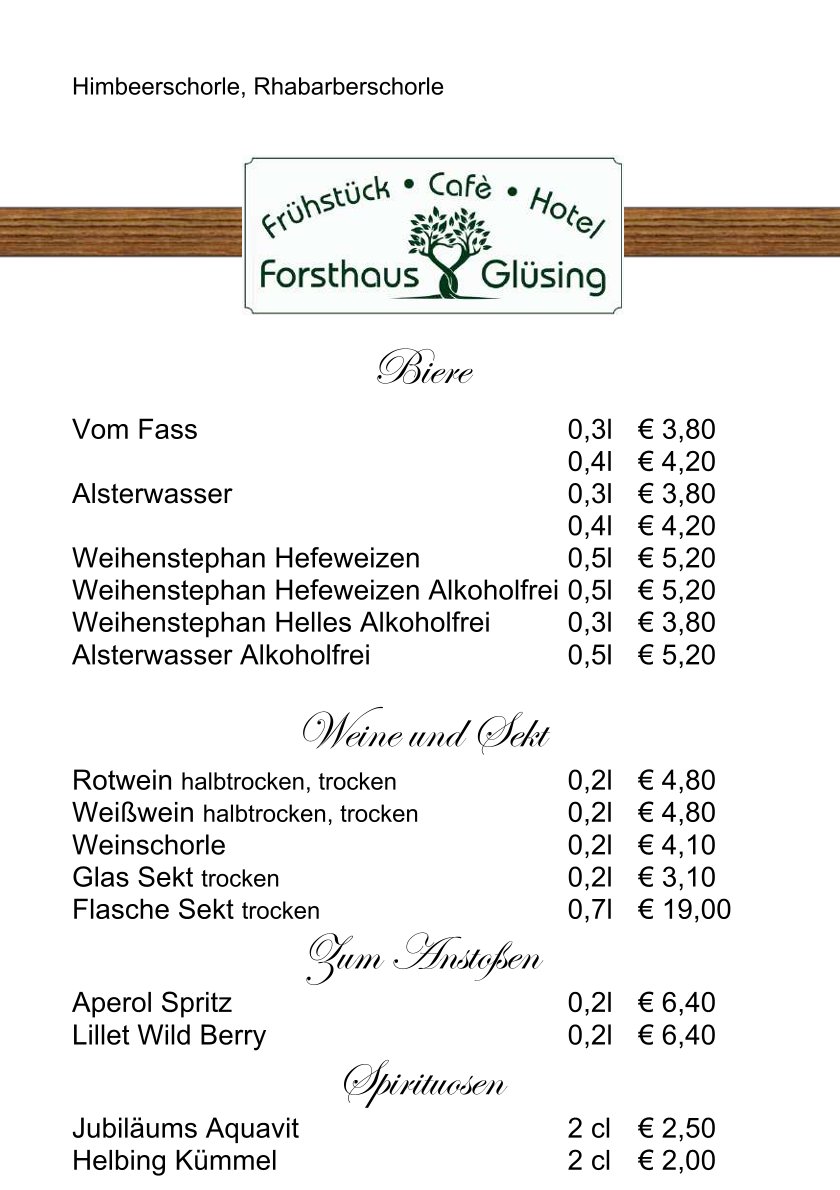 Himbeerschorle, Rhabarberschorle

Frühstück • Cafè • Hotel
Forsthaus Glüsing

Biere

Vom Fass 0,3l € 3,80
0,4l € 4,20
Alsterwasser 0,3l € 3,80
0,4l € 4,20
Weihenstephan Hefeweizen 0,5l € 5,20
Weihenstephan Hefeweizen Alkoholfrei 0,5l € 5,20
Weihenstephan Helles Alkoholfrei 0,3l € 3,80
Alsterwasser Alkoholfrei 0,5l € 5,20

Weine und Sekt

Rotwein halbtrocken, trocken 0,2l € 4,80
Weißwein halbtrocken, trocken 0,2l € 4,80
Weinschorle 0,2l € 4,10
Glas Sekt trocken 0,2l € 3,10
Flasche Sekt trocken 0,7l € 19,00

Zum Anstoßen

Aperol Spritz 0,2l € 6,40
Lillet Wild Berry 0,2l € 6,40

Spirituosen

Jubiläums Aquavit 2 cl € 2,50
Helbing Kümmel 2 cl € 2,00